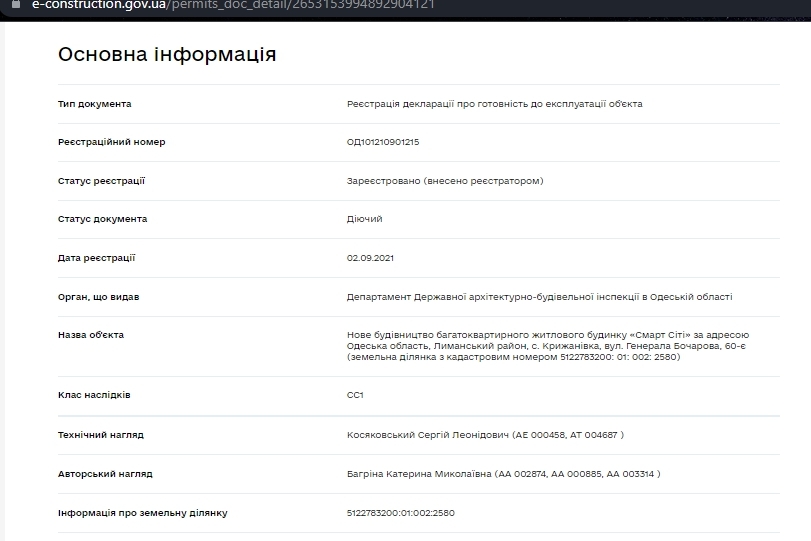 e-construction.gov.ua/permits_doc_detail/2653153994892904121

Основна інформація

| | |
|---|---|
| Тип документа | Реєстрація декларації про готовність до експлуатації об'єкта |
| Реєстраційний номер | ОД101210901215 |
| Статус реєстрації | Зареєстровано (внесено реєстратором) |
| Статус документа | Діючий |
| Дата реєстрації | 02.09.2021 |
| Орган, що видав | Департамент Державної архітектурно-будівельної інспекції в Одеській області |
| Назва об'єкта | Нове будівництво багатоквартирного житлового будинку «Смарт Сіті» за адресою Одеська область, Лиманський район, с. Крижанівка, вул. Генерала Бочарова, 60-є (земельна ділянка з кадастровим номером 5122783200: 01: 002: 2580) |
| Клас наслідків | СС1 |
| Технічний нагляд | Косяковський Сергій Леонідович (АЕ 000458, АТ 004687 ) |
| Авторський нагляд | Багріна Катерина Миколаївна (АА 002874, АА 000885, АА 003314 ) |
| Інформація про земельну ділянку | 5122783200:01:002:2580 |